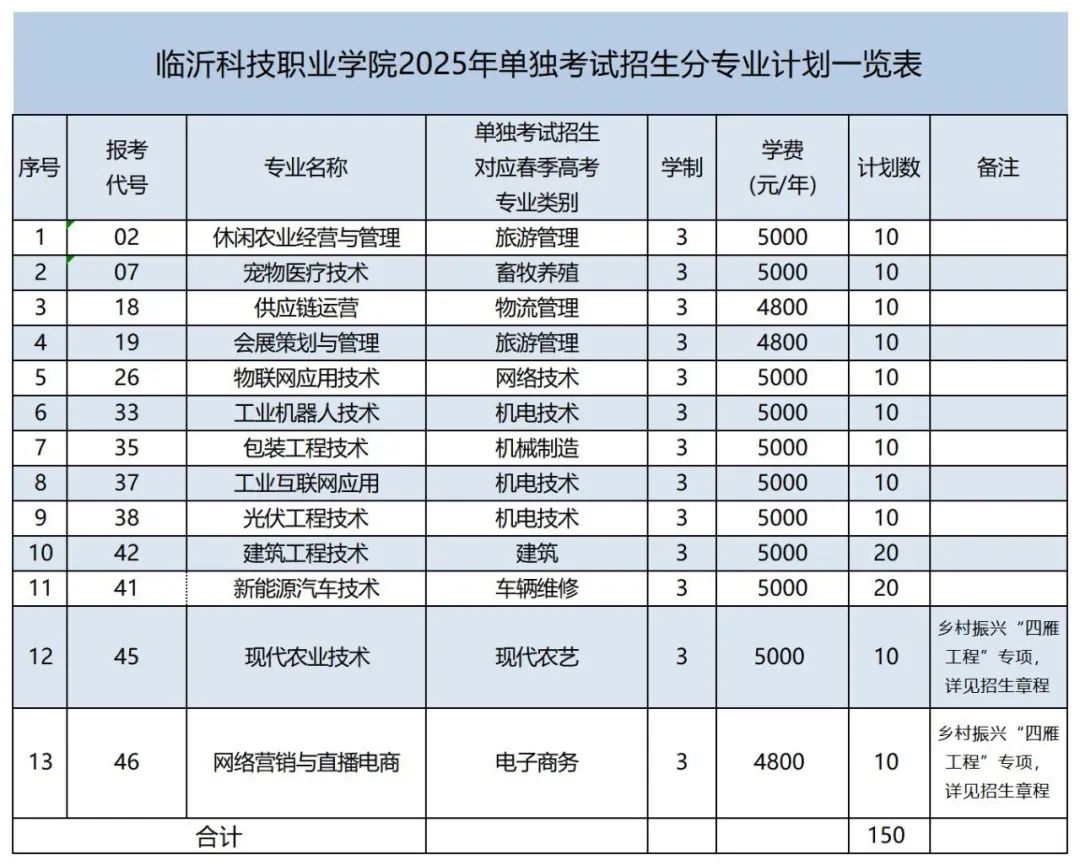 临沂科技职业学院2025年单独考试招生分专业计划一览表

| 序号 | 报考代号 | 专业名称 | 单独考试招生对应春季高考专业类别 | 学制 | 学费(元/年) | 计划数 | 备注 |
|---|---|---|---|---|---|---|---|
| 1 | 02 | 休闲农业经营与管理 | 旅游管理 | 3 | 5000 | 10 | |
| 2 | 07 | 宠物医疗技术 | 畜牧养殖 | 3 | 5000 | 10 | |
| 3 | 18 | 供应链运营 | 物流管理 | 3 | 4800 | 10 | |
| 4 | 19 | 会展策划与管理 | 旅游管理 | 3 | 4800 | 10 | |
| 5 | 26 | 物联网应用技术 | 网络技术 | 3 | 5000 | 10 | |
| 6 | 33 | 工业机器人技术 | 机电技术 | 3 | 5000 | 10 | |
| 7 | 35 | 包装工程技术 | 机械制造 | 3 | 5000 | 10 | |
| 8 | 37 | 工业互联网应用 | 机电技术 | 3 | 5000 | 10 | |
| 9 | 38 | 光伏工程技术 | 机电技术 | 3 | 5000 | 10 | |
| 10 | 42 | 建筑工程技术 | 建筑 | 3 | 5000 | 20 | |
| 11 | 41 | 新能源汽车技术 | 车辆维修 | 3 | 5000 | 20 | |
| 12 | 45 | 现代农业技术 | 现代农艺 | 3 | 5000 | 10 | 乡村振兴“四雁工程”专项，详见招生章程 |
| 13 | 46 | 网络营销与直播电商 | 电子商务 | 3 | 4800 | 10 | 乡村振兴“四雁工程”专项，详见招生章程 |
| 合计 | | | | | | 150 | |